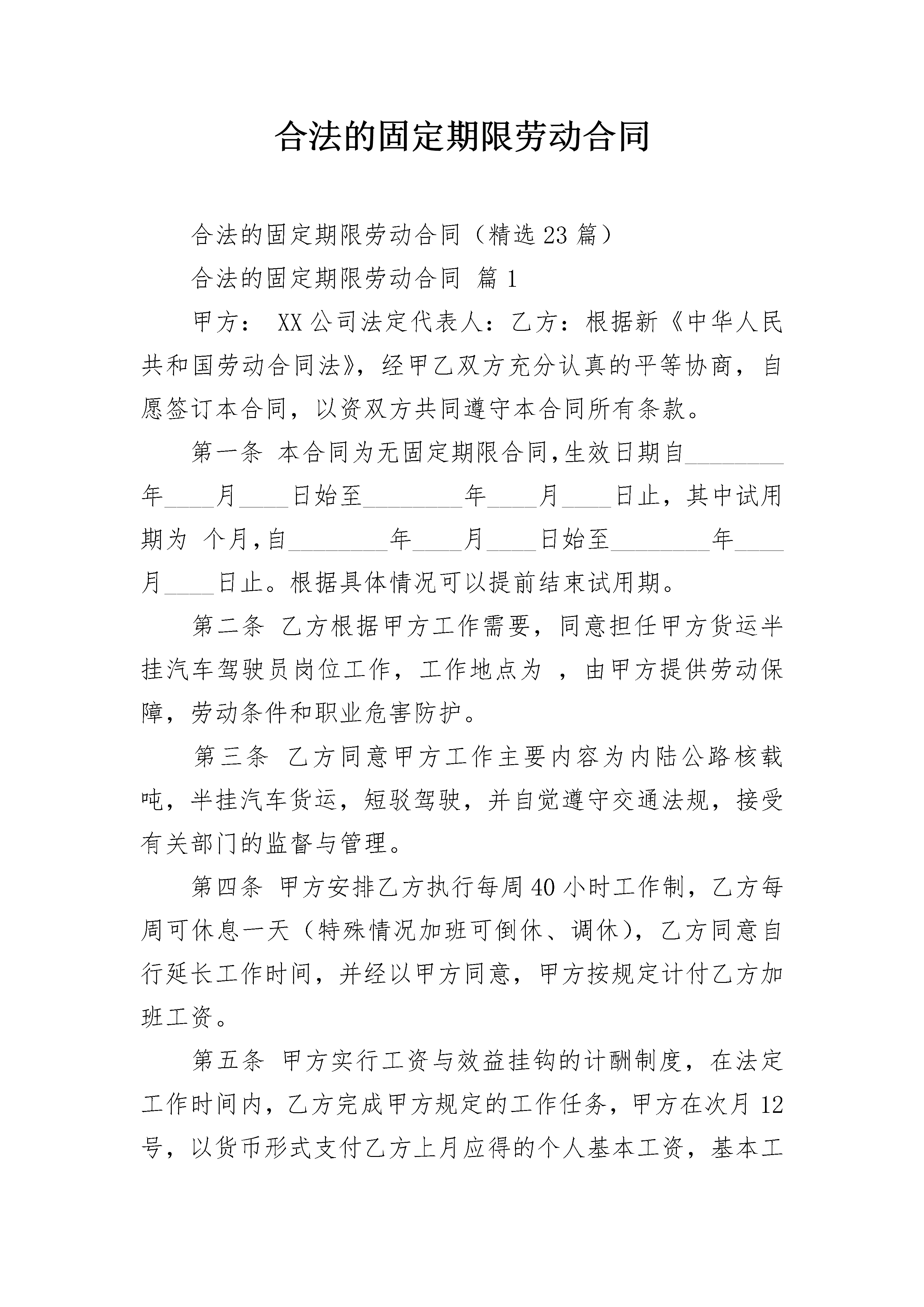 合法的固定期限劳动合同

合法的固定期限劳动合同（精选23篇）

合法的固定期限劳动合同 篇1

甲方： XX公司法定代表人：乙方：根据新《中华人民共和国劳动合同法》，经甲乙双方充分认真的平等协商，自愿签订本合同，以资双方共同遵守本合同所有条款。

第一条 本合同为无固定期限合同,生效日期自________年____月____日始至________年____月____日止，其中试用期为 个月,自________年____月____日始至________年____月____日止。根据具体情况可以提前结束试用期。

第二条 乙方根据甲方工作需要，同意担任甲方货运半挂汽车驾驶员岗位工作，工作地点为 ，由甲方提供劳动保障，劳动条件和职业危害防护。

第三条 乙方同意甲方工作主要内容为内陆公路核载吨，半挂汽车货运，短驳驾驶，并自觉遵守交通法规，接受有关部门的监督与管理。

第四条 甲方安排乙方执行每周40小时工作制，乙方每周可休息一天（特殊情况加班可倒休、调休），乙方同意自行延长工作时间，并经以甲方同意，甲方按规定计付乙方加班工资。

第五条 甲方实行工资与效益挂钩的计酬制度，在法定工作时间内，乙方完成甲方规定的工作任务，甲方在次月12号，以货币形式支付乙方上月应得的个人基本工资，基本工